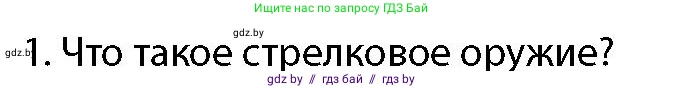 Ищите нас по запросу ГДЗ Бай

gdz.by

gdz.by

1. Что такое стрелковое оружие?

gdz by // гдз бай // гдз by